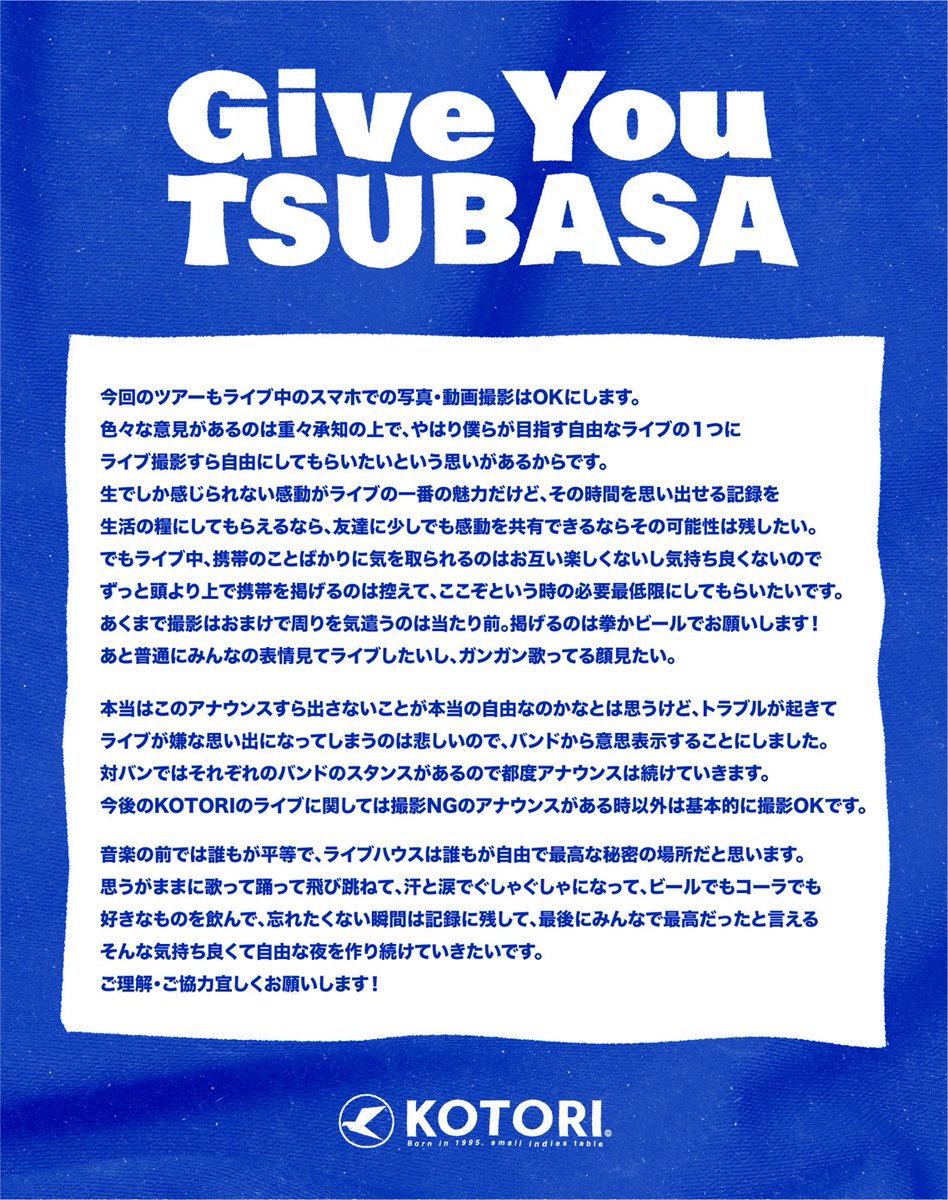 Give You TSUBASA

今回のツアーもライブ中のスマホでの写真・動画撮影はOKにします。
色々な意見があるのは重々承知の上で、やはり僕らが目指す自由なライブの1つに
ライブ撮影すら自由にしてもらいたいという思いがあるからです。
生でしか感じられない感動がライブの一番の魅力だけど、その時間を思い出せる記録を
生活の糧にしてもらえるなら、友達に少しでも感動を共有できるならその可能性は残したい。
でもライブ中、携帯のことばかりに気を取られるのはお互い楽しくないし気持ち良くないので
ずっと頭より上で携帯を掲げるのは控えて、ここぞという時の必要最低限にしてもらいたいです。
あくまで撮影はおまけで周りを気遣うのは当たり前。掲げるのは拳かビールでお願いします！
あと普通にみんなの表情見てライブしたいし、ガンガン歌ってる顔見たい。

本当はこのアナウンスすら出さないことが本当の自由なのかなとは思うけど、トラブルが起きて
ライブが嫌な思い出になってしまうのは悲しいので、バンドから意思表示することにしました。
対バンではそれぞれのバンドのスタンスがあるので都度アナウンスは続けていきます。
今後のKOTORIのライブに関しては撮影NGのアナウンスがある時以外は基本的に撮影OKです。

音楽の前では誰もが平等で、ライブハウスは誰もが自由で最高な秘密の場所だと思います。
思うがままに歌って踊って飛び跳ねて、汗と涙でぐしゃぐしゃになって、ビールでもコーラでも
好きなものを飲んで、忘れたくない瞬間は記録に残して、最後にみんなで最高だったと言える
そんな気持ち良くて自由な夜を作り続けていきたいです。
ご理解・ご協力宜しくお願いします！

KOTORI
Born in 1995. small indies table